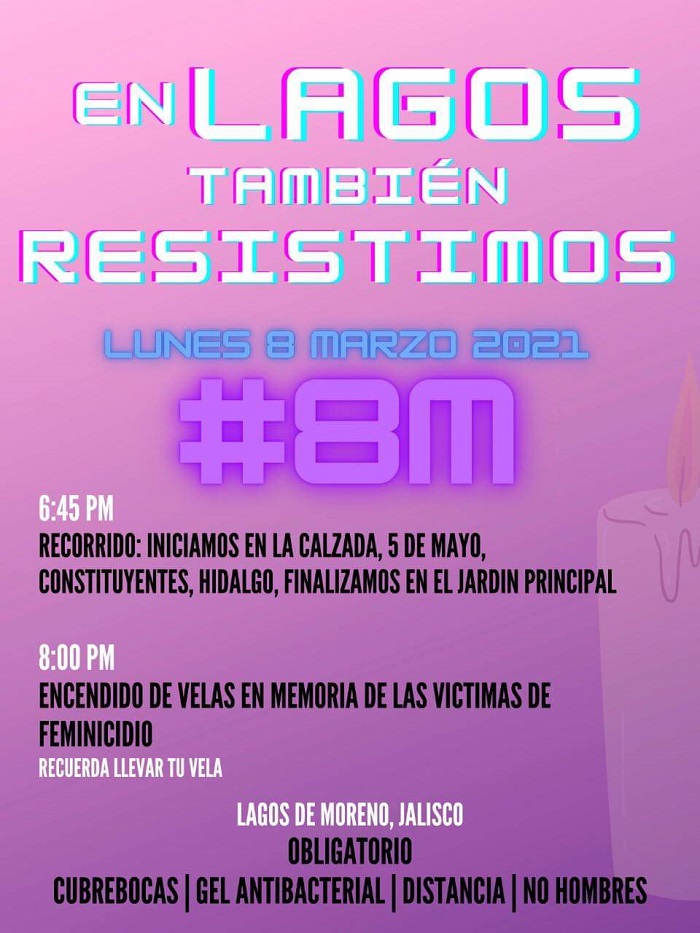 EN LAGOS
TAMBIÉN
RESISTIMOS

LUNES 8 MARZO 2021

#8M

6:45 PM
RECORRIDO: INICIAMOS EN LA CALZADA, 5 DE MAYO, CONSTITUYENTES, HIDALGO, FINALIZAMOS EN EL JARDIN PRINCIPAL

8:00 PM
ENCENDIDO DE VELAS EN MEMORIA DE LAS VICTIMAS DE FEMINICIDIO
RECUERDA LLEVAR TU VELA

LAGOS DE MORENO, JALISCO
OBLIGATORIO
CUBREBOCAS | GEL ANTIBACTERIAL | DISTANCIA | NO HOMBRES